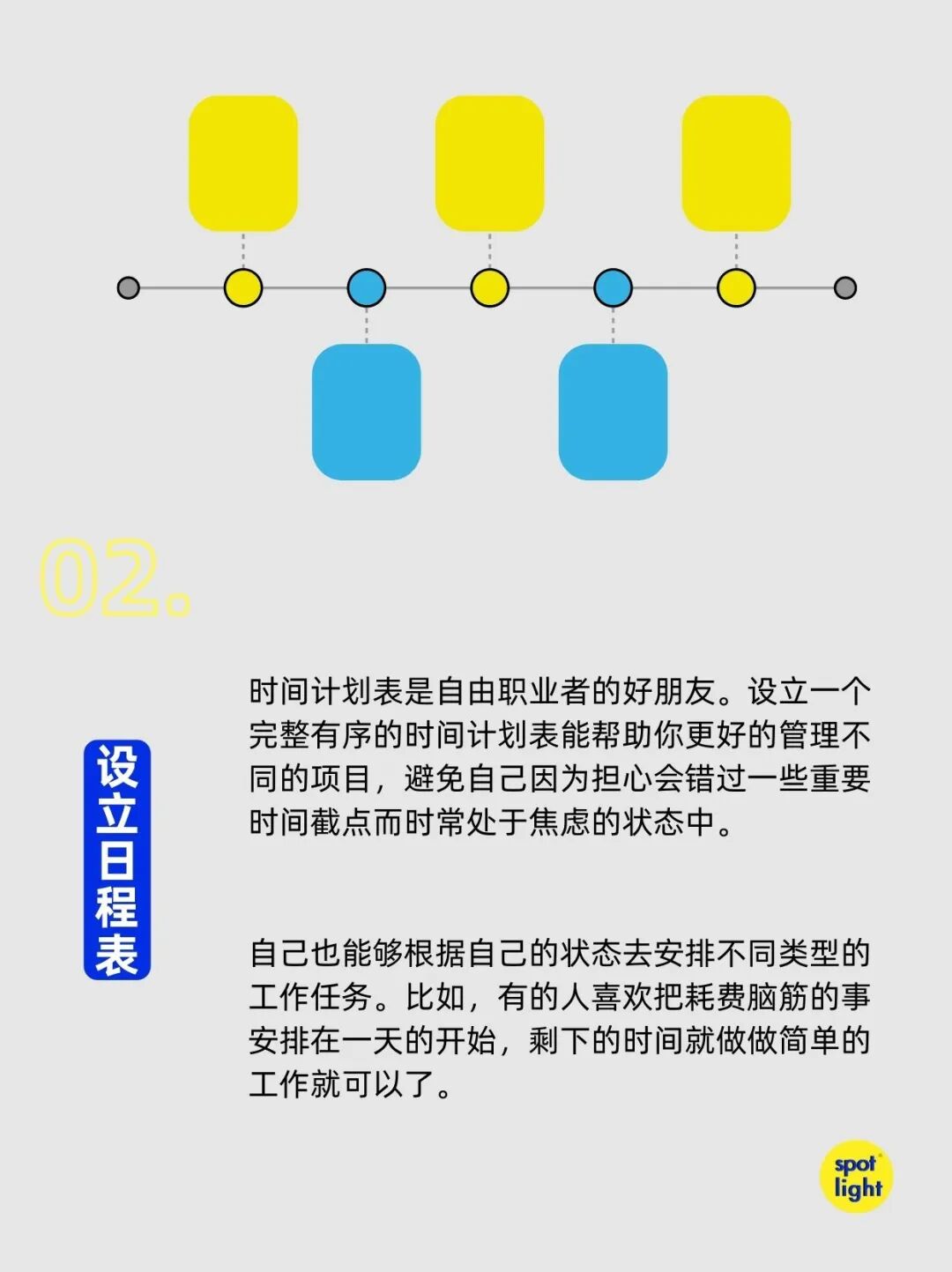 02.

设立日程表

时间计划表是自由职业者的好朋友。设立一个完整有序的时间计划表能帮助你更好的管理不同的项目，避免自己因为担心会错过一些重要时间截点而时常处于焦虑的状态中。

自己也能够根据自己的状态去安排不同类型的工作任务。比如，有的人喜欢把耗费脑筋的事安排在一天的开始，剩下的时间就做做简单的工作就可以了。

spot light